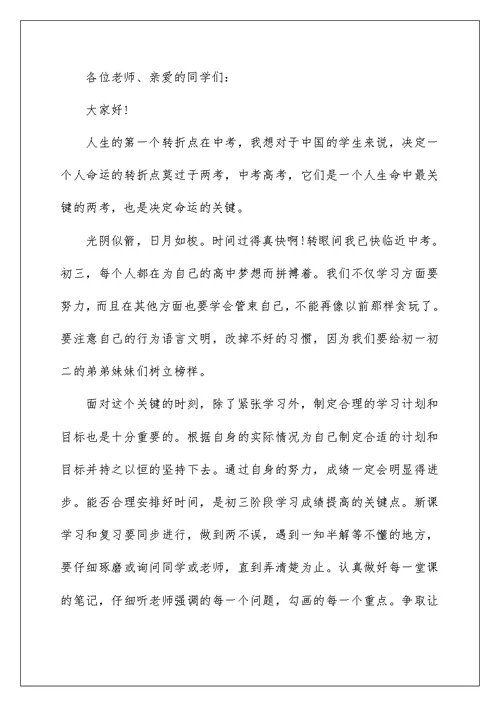 各位老师、亲爱的同学们：

大家好！

人生的第一个转折点在中考，我想对于中国的学生来说，决定一个人命运的转折点莫过于两考，中考高考，它们是一个人生命中最关键的两考，也是决定命运的关键。

光阴似箭，日月如梭。时间过得真快啊！转眼间我已快临近中考。初三，每个人都在为自己的高中梦想而拼搏着。我们不仅学习方面要努力，而且在其他方面也要学会管束自己，不能再像以前那样贪玩了。要注意自己的行为语言文明，改掉不好的习惯，因为我们要给初一初二的弟弟妹妹们树立榜样。

面对这个关键的时刻，除了紧张学习外，制定合理的学习计划和目标也是十分重要的。根据自身的实际情况为自己制定合适的计划和目标并持之以恒的坚持下去。通过自身的努力，成绩一定会明显得进步。能否合理安排好时间，是初三阶段学习成绩提高的关键点。新课学习和复习要同步进行，做到两不误，遇到一知半解等不懂的地方，要仔细琢磨或询问同学或老师，直到弄清楚为止。认真做好每一堂课的笔记，仔细听老师强调的每一个问题，勾画的每一个重点。争取让